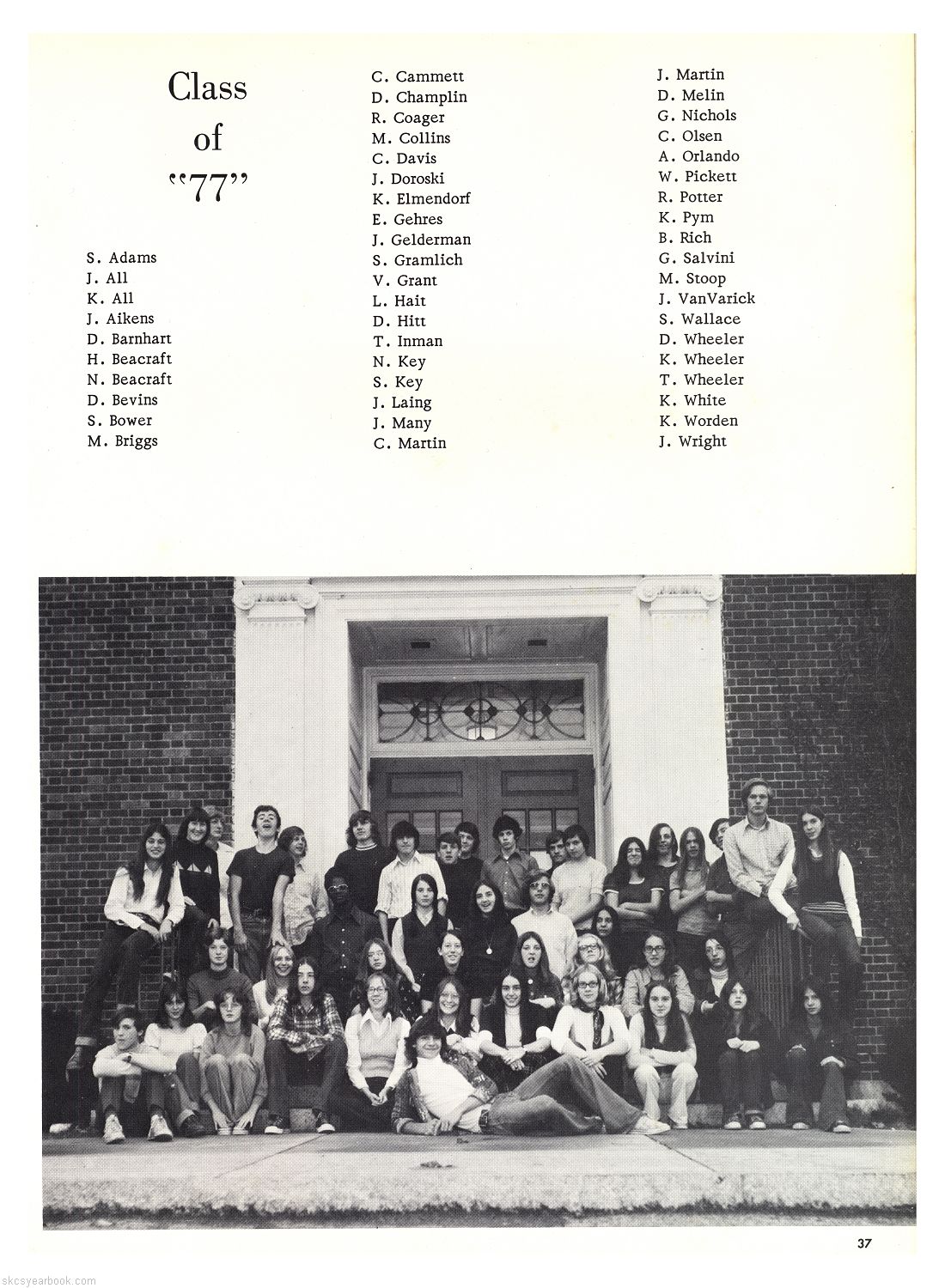 Class of "77"

S. Adams
J. All
K. All
J. Aikens
D. Barnhart
H. Beacraft
N. Beacraft
D. Bevins
S. Bower
M. Briggs

C. Cammett
D. Champlin
R. Coager
M. Collins
C. Davis
J. Doroski
K. Elmendorf
E. Gehres
J. Gelderman
S. Gramlich
V. Grant
L. Hait
D. Hitt
T. Inman
N. Key
S. Key
J. Laing
J. Many
C. Martin

J. Martin
D. Melin
G. Nichols
C. Olsen
A. Orlando
W. Pickett
R. Potter
K. Pym
B. Rich
G. Salvini
M. Stoop
J. VanVarick
S. Wallace
D. Wheeler
K. Wheeler
T. Wheeler
K. White
K. Worden
J. Wright

37

skcsyearbook.com